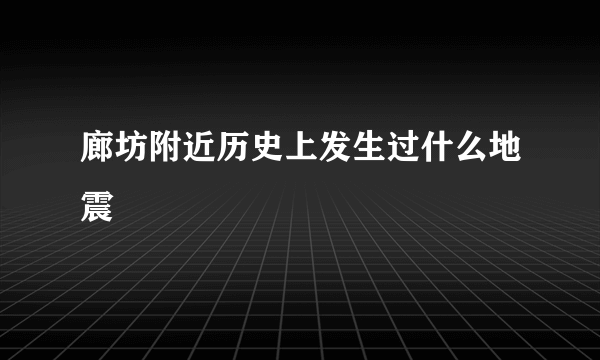 廊坊附近历史上发生过什么地震